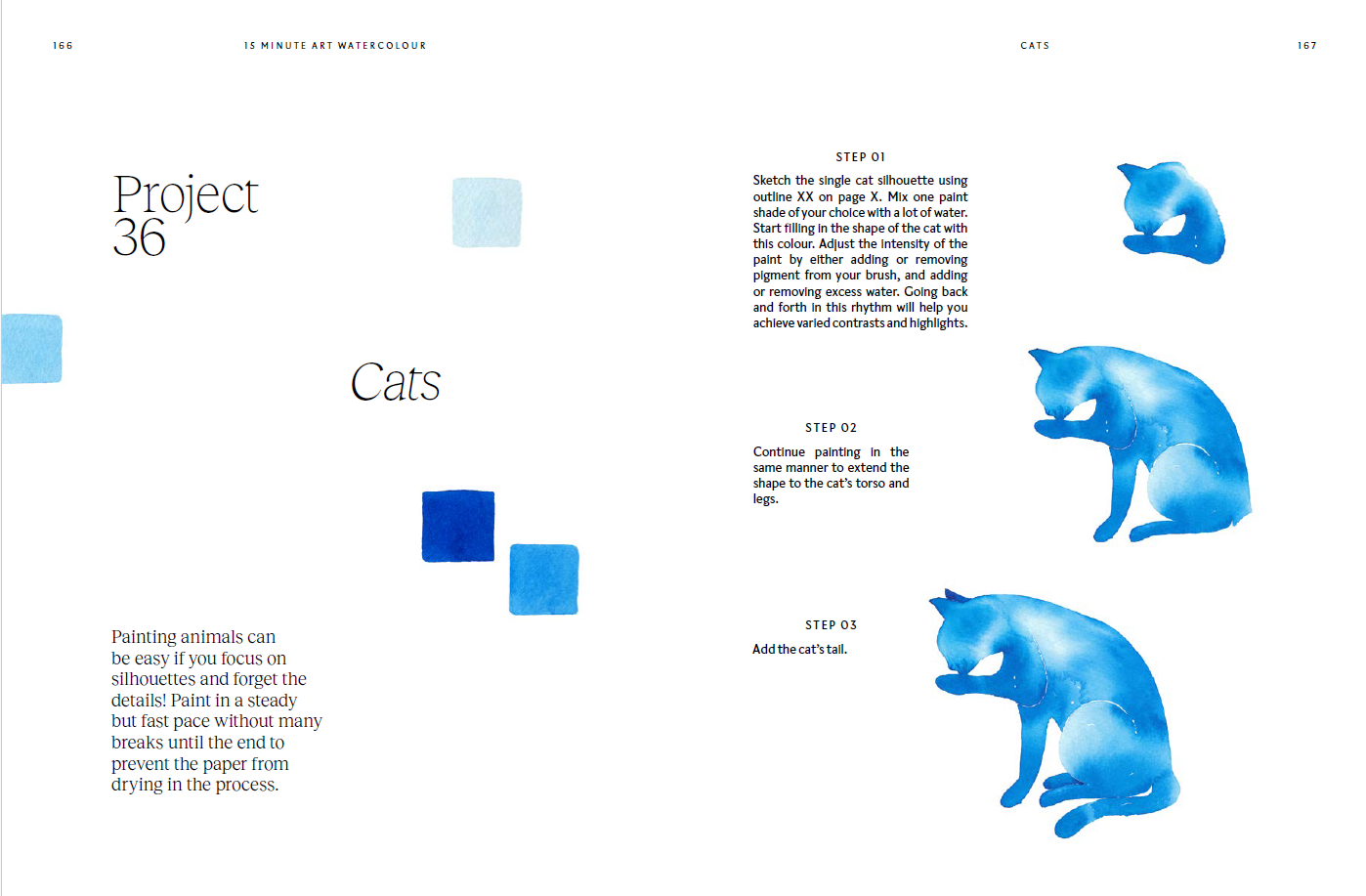 166

15 MINUTE ART WATERCOLOUR

Project 36

Cats

Painting animals can be easy if you focus on silhouettes and forget the details! Paint in a steady but fast pace without many breaks until the end to prevent the paper from drying in the process.

CATS

167

STEP 01

Sketch the single cat silhouette using outline XX on page X. Mix one paint shade of your choice with a lot of water. Start filling in the shape of the cat with this colour. Adjust the intensity of the paint by either adding or removing pigment from your brush, and adding or removing excess water. Going back and forth in this rhythm will help you achieve varied contrasts and highlights.

STEP 02

Continue painting in the same manner to extend the shape to the cat's torso and legs.

STEP 03

Add the cat's tail.